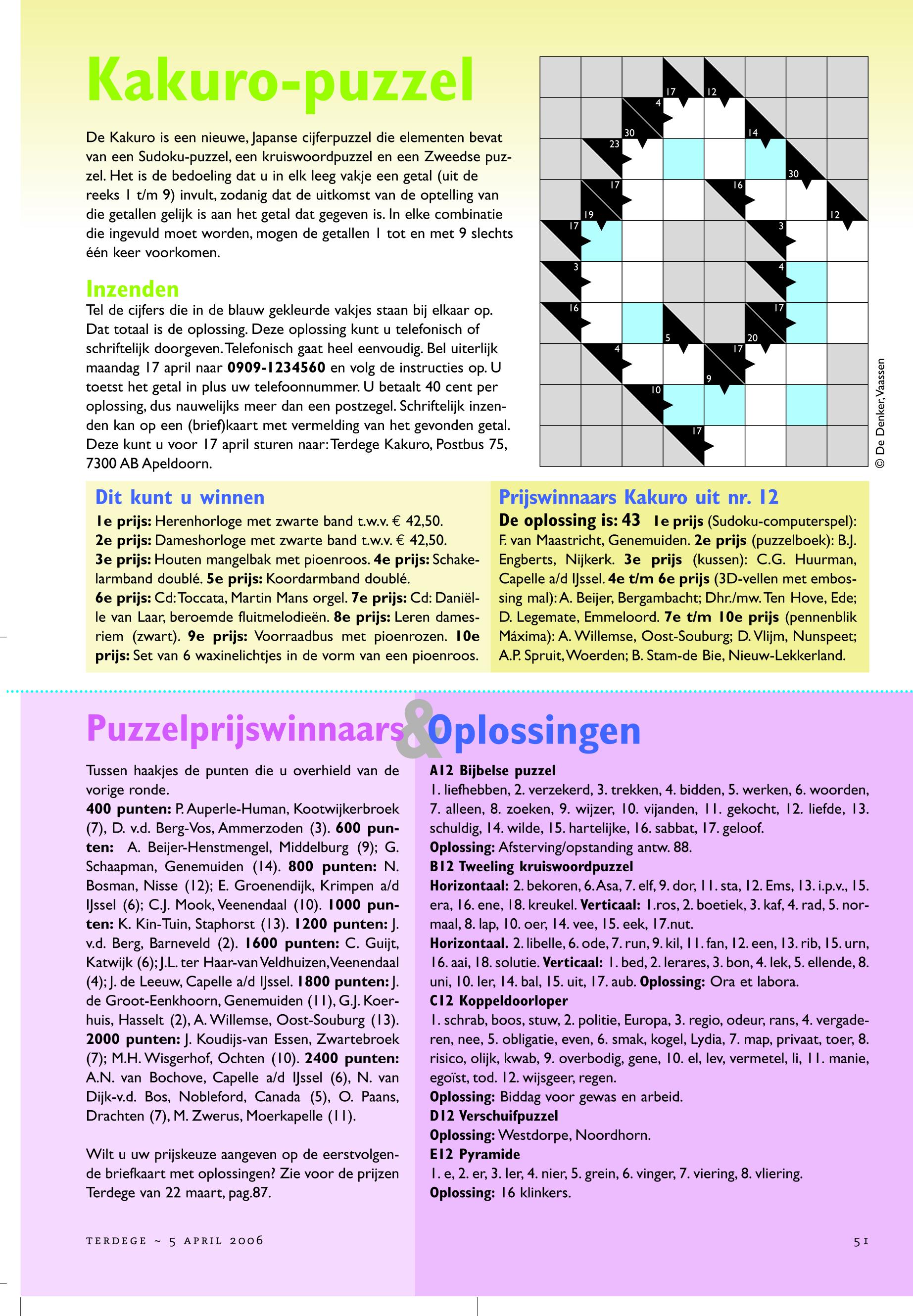 Kakuro-puzzel

De Kakuro is een nieuwe, Japanse cijferpuzzel die elementen bevat van een Sudoku-puzzel, een kruiswoordpuzzel en een Zweedse puzzel. Het is de bedoeling dat u in elk leeg vakje een getal (uit de reeks 1 t/m 9) invult, zodanig dat de uitkomst van de optelling van die getallen gelijk is aan het getal dat gegeven is. In elke combinatie die ingevuld moet worden, mogen de getallen 1 tot en met 9 slechts één keer voorkomen.

Inzenden
Tel de cijfers die in de blauw gekleurde vakjes staan bij elkaar op. Dat totaal is de oplossing. Deze oplossing kunt u telefonisch of schriftelijk doorgeven. Telefonisch gaat heel eenvoudig. Bel uiterlijk maandag 17 april naar 0909-1234560 en volg de instructies op. U toetst het getal in plus uw telefoonnummer. U betaalt 40 cent per oplossing, dus nauwelijks meer dan een postzegel. Schriftelijk inzenden kan op een (brief)kaart met vermelding van het gevonden getal. Deze kunt u voor 17 april sturen naar: Terdege Kakuro, Postbus 75, 7300 AB Apeldoorn.

17 12 4 30 14 23 30 17 16 19 12 17 3 3 4 16 17 5 20 4 17 9 10 17

© De Denker, Vaassen

Dit kunt u winnen
1e prijs: Herenhorloge met zwarte band t.w.v. € 42,50. 2e prijs: Dameshorloge met zwarte band t.w.v. € 42,50. 3e prijs: Houten mangelbak met pioenroos. 4e prijs: Schakelarmband doublé. 5e prijs: Koordarmband doublé. 6e prijs: Cd: Toccata, Martin Mans orgel. 7e prijs: Cd: Daniëlle van Laar, beroemde fluitmelodieën. 8e prijs: Leren damesriem (zwart). 9e prijs: Voorraadbus met pioenrozen. 10e prijs: Set van 6 waxinelichtjes in de vorm van een pioenroos.

Prijswinnaars Kakuro uit nr. 12
De oplossing is: 43 1e prijs (Sudoku-computerspel): F. van Maastricht, Genemuiden. 2e prijs (puzzelboek): B.J. Engberts, Nijkerk. 3e prijs (kussen): C.G. Huurman, Capelle a/d IJssel. 4e t/m 6e prijs (3D-vellen met embossing mal): A. Beijer, Bergambacht; Dhr./mw. Ten Hove, Ede; D. Legemate, Emmeloord. 7e t/m 10e prijs (pennenblik Máxima): A. Willemse, Oost-Souburg; D. Vlijm, Nunspeet; A.P. Spruit, Woerden; B. Stam-de Bie, Nieuw-Lekkerland.

Puzzelprijswinnaars & Oplossingen

Tussen haakjes de punten die u overhield van de vorige ronde.
400 punten: P. Auperle-Human, Kootwijkerbroek (7), D. v.d. Berg-Vos, Ammerzoden (3). 600 punten: A. Beijer-Henstmengel, Middelburg (9); G. Schaapman, Genemuiden (14). 800 punten: N. Bosman, Nisse (12); E. Groenendijk, Krimpen a/d IJssel (6); C.J. Mook, Veenendaal (10). 1000 punten: K. Kin-Tuin, Staphorst (13). 1200 punten: J. v.d. Berg, Barneveld (2). 1600 punten: C. Guijt, Katwijk (6); J.L. ter Haar-van Veldhuizen, Veenendaal (4); J. de Leeuw, Capelle a/d IJssel. 1800 punten: J. de Groot-Eenkhoorn, Genemuiden (11), G.J. Koerhuis, Hasselt (2), A. Willemse, Oost-Souburg (13). 2000 punten: J. Koudijs-van Essen, Zwartebroek (7); M.H. Wisgerhof, Ochten (10). 2400 punten: A.N. van Bochove, Capelle a/d IJssel (6), N. van Dijk-v.d. Bos, Nobleford, Canada (5), O. Paans, Drachten (7), M. Zwerus, Moerkapelle (11).

Wilt u uw prijskeuze aangeven op de eerstvolgende briefkaart met oplossingen? Zie voor de prijzen Terdege van 22 maart, pag.87.

A12 Bijbelse puzzel
1. liefhebben, 2. verzekerd, 3. trekken, 4. bidden, 5. werken, 6. woorden, 7. alleen, 8. zoeken, 9. wijzer, 10. vijanden, 11. gekocht, 12. liefde, 13. schuldig, 14. wilde, 15. hartelijke, 16. sabbat, 17. geloof.
Oplossing: Afsterving/opstanding antw. 88.
B12 Tweeling kruiswoordpuzzel
Horizontaal: 2. bekoren, 6. Asa, 7. elf, 9. dor, 11. sta, 12. Ems, 13. i.p.v., 15. era, 16. ene, 18. kreukel. Verticaal: 1.ros, 2. boetiek, 3. kaf, 4. rad, 5. normaal, 8. lap, 10. oer, 14. vee, 15. eek, 17.nut.
Horizontaal. 2. libelle, 6. ode, 7. run, 9. kil, 11. fan, 12. een, 13. rib, 15. urn, 16. aai, 18. solutie. Verticaal: 1. bed, 2. lerares, 3. bon, 4. lek, 5. ellende, 8. uni, 10. ler, 14. bal, 15. uit, 17. aub. Oplossing: Ora et labora.
C12 Koppeldoorloper
1. schrab, boos, stuw, 2. politie, Europa, 3. regio, odeur, rans, 4. vergaderen, nee, 5. obligatie, even, 6. smak, kogel, Lydia, 7. map, privaat, toer, 8. risico, olijk, kwab, 9. overbodig, gene, 10. el, lev, vermetel, li, 11. manie, egoïst, tod. 12. wijsgeer, regen.
Oplossing: Biddag voor gewas en arbeid.
D12 Verschuifpuzzel
Oplossing: Westdorpe, Noordhorn.
E12 Pyramide
1. e, 2. er, 3. ler, 4. nier, 5. grein, 6. vinger, 7. viering, 8. vliering.
Oplossing: 16 klinkers.

TERDEGE ~ 5 APRIL 2006

51